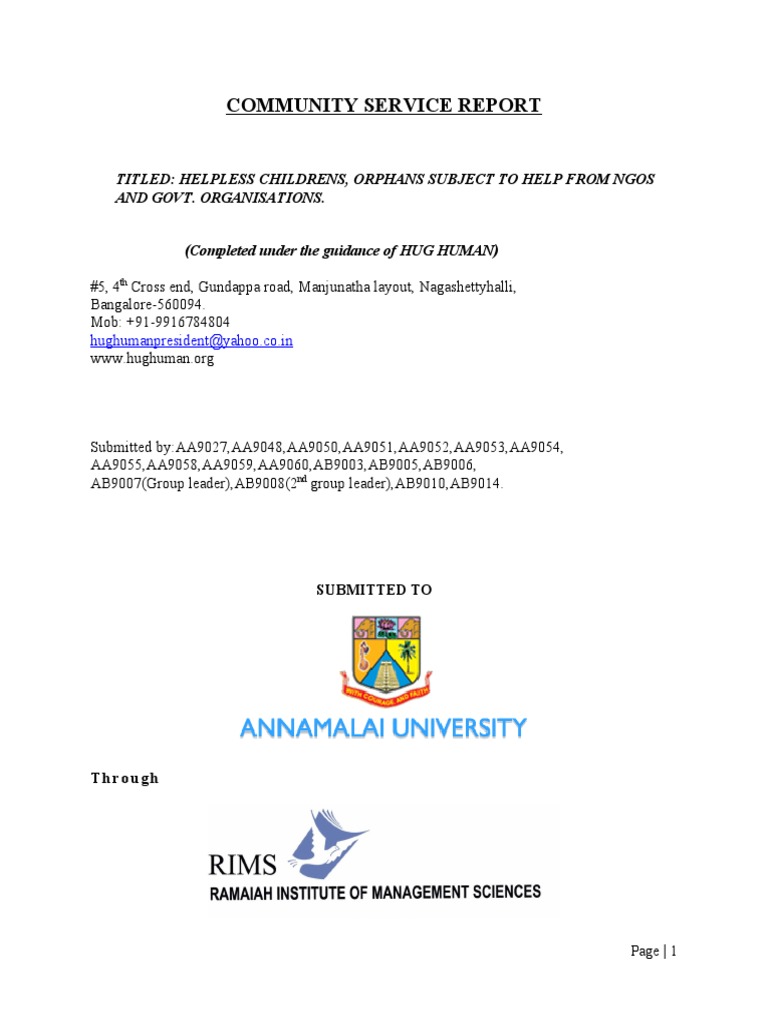 COMMUNITY SERVICE REPORT

TITLED: HELPLESS CHILDRENS, ORPHANS SUBJECT TO HELP FROM NGOS AND GOVT. ORGANISATIONS.

(Completed under the guidance of HUG HUMAN)

#5, 4$^{th}$ Cross end, Gundappa road, Manjunatha layout, Nagashettyhalli, Bangalore-560094.
Mob: +91-9916784804
hughumanpresident@yahoo.co.in
www.hughuman.org

Submitted by:AA9027,AA9048,AA9050,AA9051,AA9052,AA9053,AA9054, AA9055,AA9058,AA9059,AA9060,AB9003,AB9005,AB9006, AB9007(Group leader),AB9008(2$^{nd}$ group leader),AB9010,AB9014.

SUBMITTED TO

WITH COURAGE AND FAITH

ANNAMALAI UNIVERSITY

Through

RIMS
RAMAIAH INSTITUTE OF MANAGEMENT SCIENCES

Page | 1